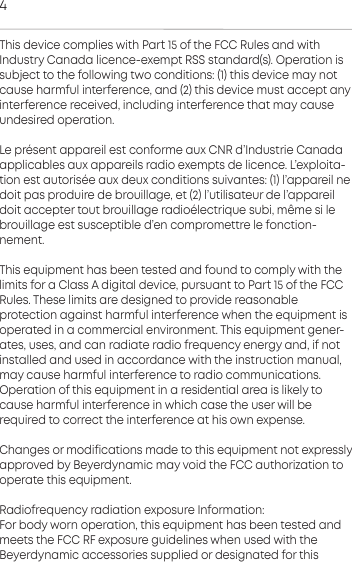 4

This device complies with Part 15 of the FCC Rules and with Industry Canada licence-exempt RSS standard(s). Operation is subject to the following two conditions: (1) this device may not cause harmful interference, and (2) this device must accept any interference received, including interference that may cause undesired operation.

Le présent appareil est conforme aux CNR d'Industrie Canada applicables aux appareils radio exempts de licence. L'exploitation est autorisée aux deux conditions suivantes: (1) l'appareil ne doit pas produire de brouillage, et (2) l'utilisateur de l'appareil doit accepter tout brouillage radioélectrique subi, même si le brouillage est susceptible d'en compromettre le fonctionnement.

This equipment has been tested and found to comply with the limits for a Class A digital device, pursuant to Part 15 of the FCC Rules. These limits are designed to provide reasonable protection against harmful interference when the equipment is operated in a commercial environment. This equipment generates, uses, and can radiate radio frequency energy and, if not installed and used in accordance with the instruction manual, may cause harmful interference to radio communications. Operation of this equipment in a residential area is likely to cause harmful interference in which case the user will be required to correct the interference at his own expense.

Changes or modifications made to this equipment not expressly approved by Beyerdynamic may void the FCC authorization to operate this equipment.

Radiofrequency radiation exposure Information:
For body worn operation, this equipment has been tested and meets the FCC RF exposure guidelines when used with the Beyerdynamic accessories supplied or designated for this